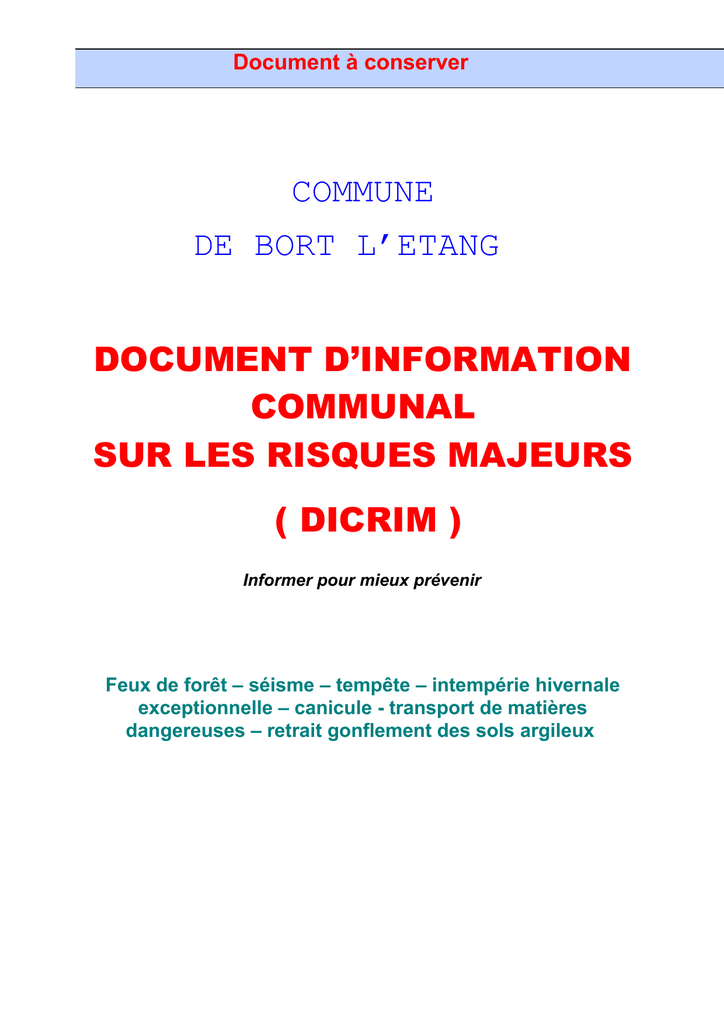 Document à conserver

COMMUNE

DE BORT L'ETANG

DOCUMENT D'INFORMATION COMMUNAL SUR LES RISQUES MAJEURS

( DICRIM )

Informer pour mieux prévenir

Feux de forêt – séisme – tempête – intempérie hivernale exceptionnelle – canicule - transport de matières dangereuses – retrait gonflement des sols argileux